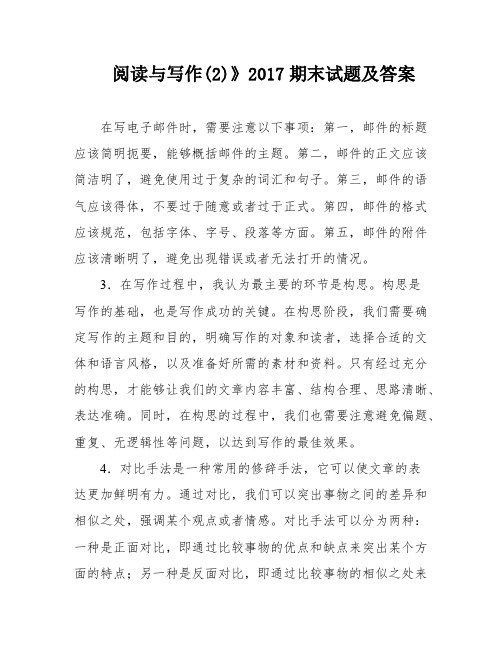 阅读与写作(2)》2017 期末试题及答案

在写电子邮件时，需要注意以下事项：第一，邮件的标题应该简明扼要，能够概括邮件的主题。第二，邮件的正文应该简洁明了，避免使用过于复杂的词汇和句子。第三，邮件的语气应该得体，不要过于随意或者过于正式。第四，邮件的格式应该规范，包括字体、字号、段落等方面。第五，邮件的附件应该清晰明了，避免出现错误或者无法打开的情况。

3．在写作过程中，我认为最主要的环节是构思。构思是写作的基础，也是写作成功的关键。在构思阶段，我们需要确定写作的主题和目的，明确写作的对象和读者，选择合适的文体和语言风格，以及准备好所需的素材和资料。只有经过充分的构思，才能够让我们的文章内容丰富、结构合理、思路清晰、表达准确。同时，在构思的过程中，我们也需要注意避免偏题、重复、无逻辑性等问题，以达到写作的最佳效果。

4．对比手法是一种常用的修辞手法，它可以使文章的表达更加鲜明有力。通过对比，我们可以突出事物之间的差异和相似之处，强调某个观点或者情感。对比手法可以分为两种：一种是正面对比，即通过比较事物的优点和缺点来突出某个方面的特点；另一种是反面对比，即通过比较事物的相似之处来